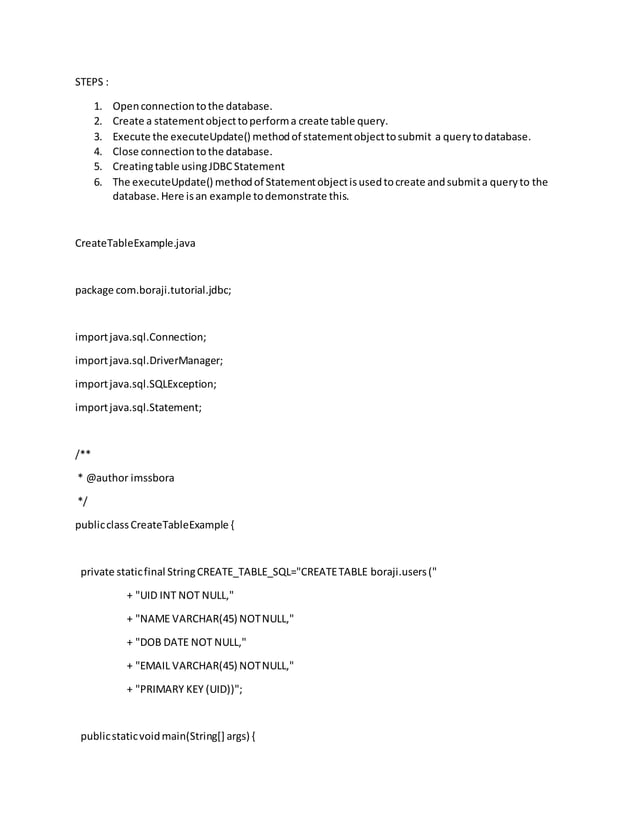 STEPS :

1. Open connection to the database.
2. Create a statement object to perform a create table query.
3. Execute the executeUpdate() method of statement object to submit a query to database.
4. Close connection to the database.
5. Creating table using JDBC Statement
6. The executeUpdate() method of Statement object is used to create and submit a query to the database. Here is an example to demonstrate this.

CreateTableExample.java

package com.boraji.tutorial.jdbc;

import java.sql.Connection;

import java.sql.DriverManager;

import java.sql.SQLException;

import java.sql.Statement;

/**

* @author imssbora

*/

public class CreateTableExample {

private static final String CREATE_TABLE_SQL="CREATE TABLE boraji.users ("

+ "UID INT NOT NULL,"

+ "NAME VARCHAR(45) NOT NULL,"

+ "DOB DATE NOT NULL,"

+ "EMAIL VARCHAR(45) NOT NULL,"

+ "PRIMARY KEY (UID))";

public static void main(String[] args) {